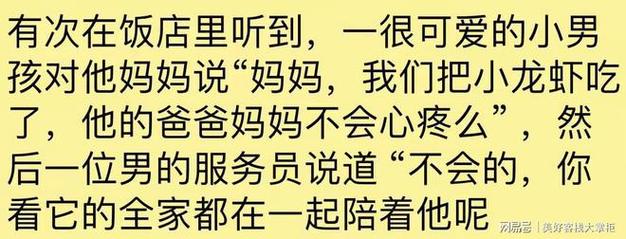 有次在饭店里听到，一很可爱的小男孩对他妈妈说“妈妈，我们把小龙虾吃了，他的爸爸妈妈不会心疼么”，然后一位男的服务员说道“不会的，你看它的全家都在一起陪着他呢

网易号 | 美好客栈大掌柜